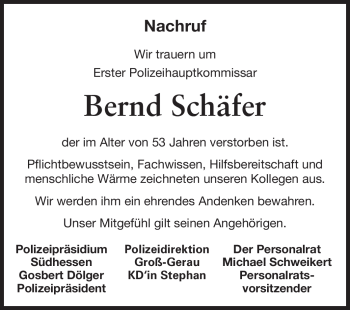 Nachruf

Wir trauern um
Erster Polizeihauptkommissar

Bernd Schäfer

der im Alter von 53 Jahren verstorben ist.

Pflichtbewusstsein, Fachwissen, Hilfsbereitschaft und menschliche Wärme zeichneten unseren Kollegen aus.

Wir werden ihm ein ehrendes Andenken bewahren.

Unser Mitgefühl gilt seinen Angehörigen.

Polizeipräsidium
Südhessen
Gosbert Dölger
Polizeipräsident

Polizeidirektion
Groß-Gerau
KD'in Stephan

Der Personalrat
Michael Schweikert
Personalratsvorsitzender